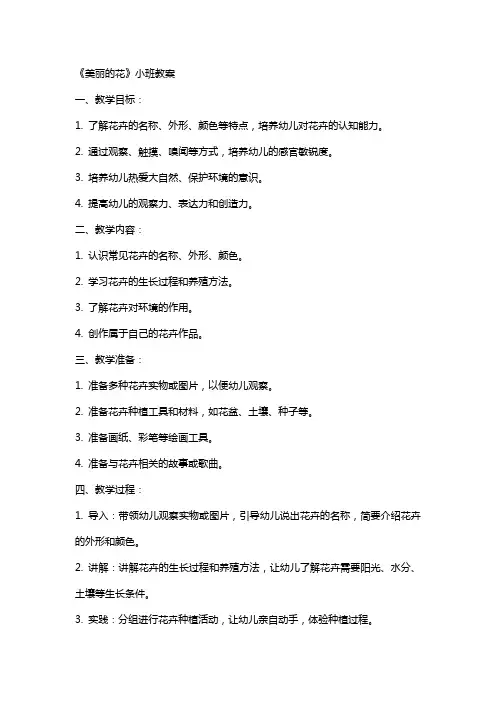 《美丽的花》小班教案

一、教学目标：

1. 了解花卉的名称、外形、颜色等特点，培养幼儿对花卉的认知能力。

2. 通过观察、触摸、嗅闻等方式，培养幼儿的感官敏锐度。

3. 培养幼儿热爱大自然、保护环境的意识。

4. 提高幼儿的观察力、表达力和创造力。

二、教学内容：

1. 认识常见花卉的名称、外形、颜色。

2. 学习花卉的生长过程和养殖方法。

3. 了解花卉对环境的作用。

4. 创作属于自己的花卉作品。

三、教学准备：

1. 准备多种花卉实物或图片，以便幼儿观察。

2. 准备花卉种植工具和材料，如花盆、土壤、种子等。

3. 准备画纸、彩笔等绘画工具。

4. 准备与花卉相关的故事或歌曲。

四、教学过程：

1. 导入：带领幼儿观察实物或图片，引导幼儿说出花卉的名称，简要介绍花卉的外形和颜色。

2. 讲解：讲解花卉的生长过程和养殖方法，让幼儿了解花卉需要阳光、水分、土壤等生长条件。

3. 实践：分组进行花卉种植活动，让幼儿亲自动手，体验种植过程。